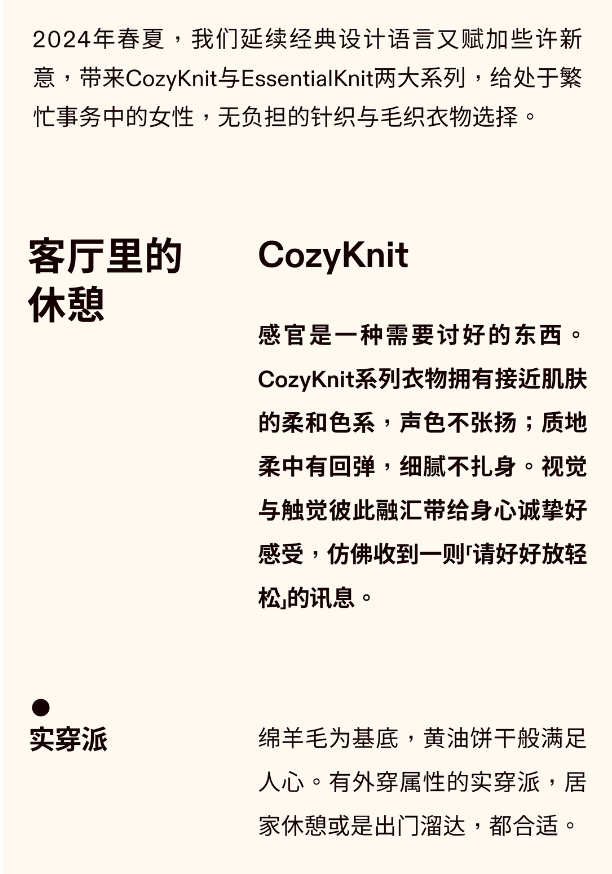 2024年春夏，我们延续经典设计语言又赋加些许新意，带来CozyKnit与EssentialKnit两大系列，给处于繁忙事务中的女性，无负担的针织与毛织衣物选择。

客厅里的休憩

CozyKnit

感官是一种需要讨好的东西。CozyKnit系列衣物拥有接近肌肤的柔和色系，声色不张扬；质地柔中有回弹，细腻不扎身。视觉与触觉彼此融汇带给身心诚挚好感受，仿佛收到一则「请好好放轻松」的讯息。

实穿派

绵羊毛为基底，黄油饼干般满足人心。有外穿属性的实穿派，居家休憩或是出门溜达，都合适。